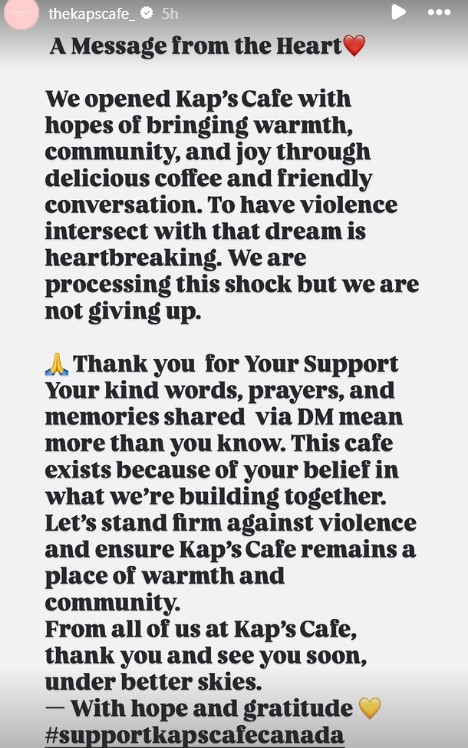 thekapscafe_ 5h

A Message from the Heart❤️

We opened Kap's Cafe with hopes of bringing warmth, community, and joy through delicious coffee and friendly conversation. To have violence intersect with that dream is heartbreaking. We are processing this shock but we are not giving up.

🙏 Thank you for Your Support
Your kind words, prayers, and memories shared via DM mean more than you know. This cafe exists because of your belief in what we're building together.
Let's stand firm against violence and ensure Kap's Cafe remains a place of warmth and community.
From all of us at Kap's Cafe, thank you and see you soon, under better skies.
— With hope and gratitude 💛
#supportkapscafecanada